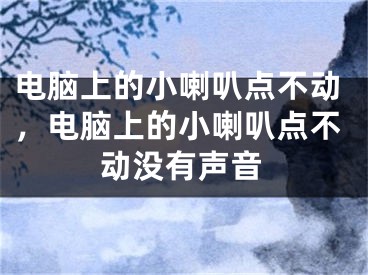 电脑上的小喇叭点不动，电脑上的小喇叭点不动没有声音